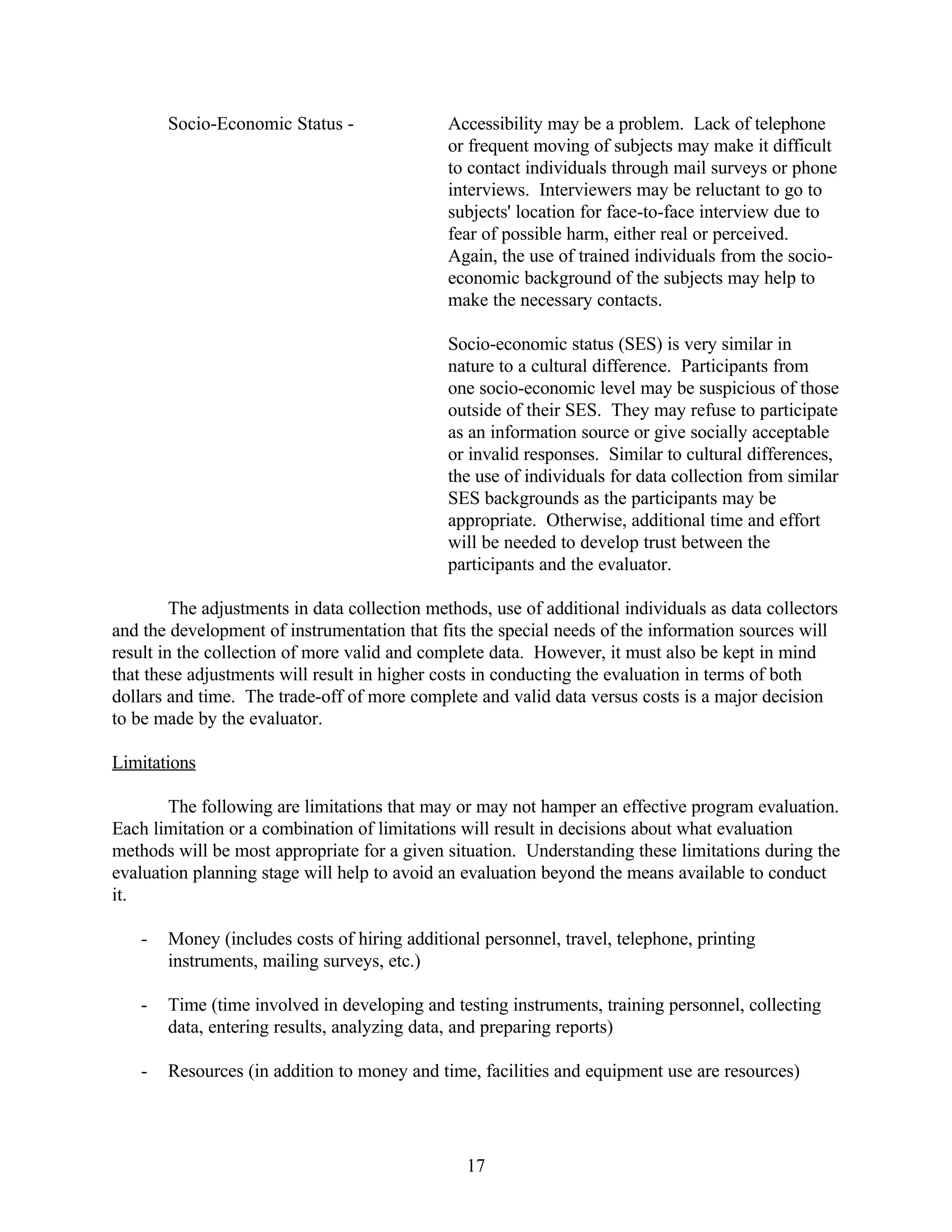 Socio-Economic Status -

Accessibility may be a problem. Lack of telephone or frequent moving of subjects may make it difficult to contact individuals through mail surveys or phone interviews. Interviewers may be reluctant to go to subjects' location for face-to-face interview due to fear of possible harm, either real or perceived. Again, the use of trained individuals from the socio-economic background of the subjects may help to make the necessary contacts.

Socio-economic status (SES) is very similar in nature to a cultural difference. Participants from one socio-economic level may be suspicious of those outside of their SES. They may refuse to participate as an information source or give socially acceptable or invalid responses. Similar to cultural differences, the use of individuals for data collection from similar SES backgrounds as the participants may be appropriate. Otherwise, additional time and effort will be needed to develop trust between the participants and the evaluator.

The adjustments in data collection methods, use of additional individuals as data collectors and the development of instrumentation that fits the special needs of the information sources will result in the collection of more valid and complete data. However, it must also be kept in mind that these adjustments will result in higher costs in conducting the evaluation in terms of both dollars and time. The trade-off of more complete and valid data versus costs is a major decision to be made by the evaluator.

Limitations

The following are limitations that may or may not hamper an effective program evaluation. Each limitation or a combination of limitations will result in decisions about what evaluation methods will be most appropriate for a given situation. Understanding these limitations during the evaluation planning stage will help to avoid an evaluation beyond the means available to conduct it.

- Money (includes costs of hiring additional personnel, travel, telephone, printing instruments, mailing surveys, etc.)

- Time (time involved in developing and testing instruments, training personnel, collecting data, entering results, analyzing data, and preparing reports)

- Resources (in addition to money and time, facilities and equipment use are resources)

17